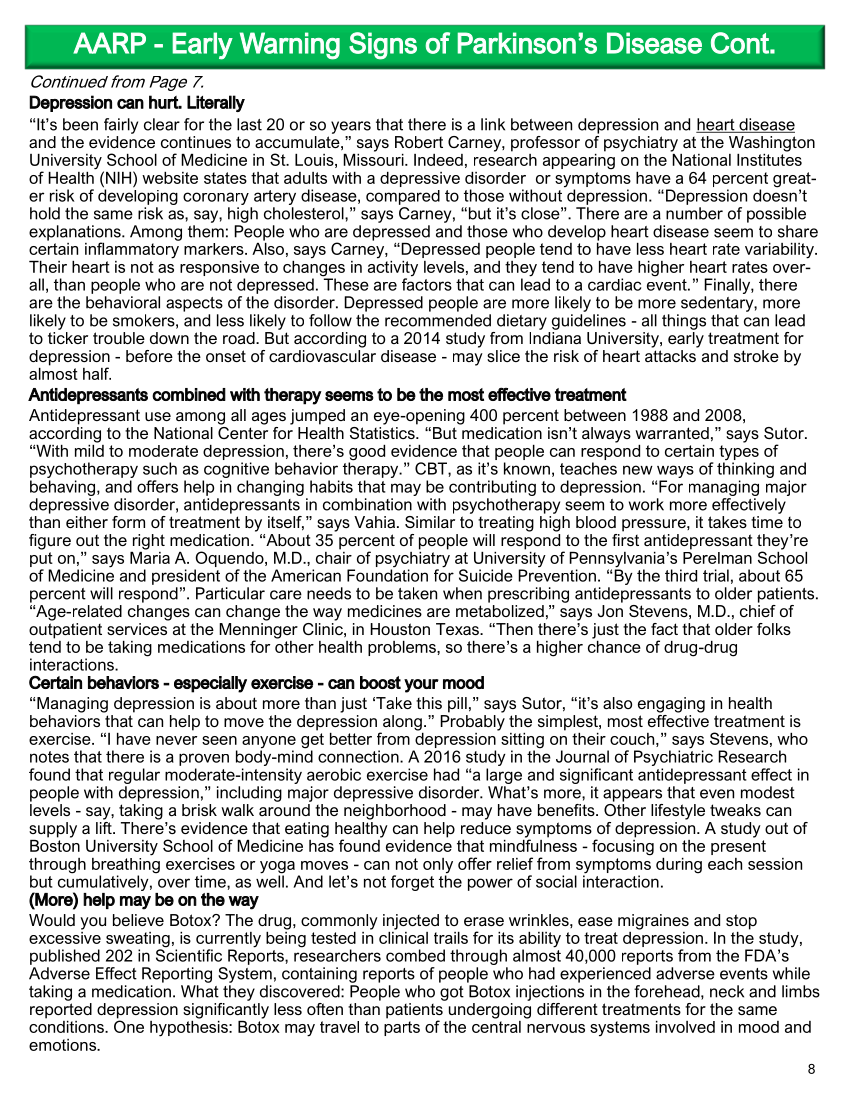 AARP - Early Warning Signs of Parkinson's Disease Cont.

Continued from Page 7.

Depression can hurt. Literally

"It's been fairly clear for the last 20 or so years that there is a link between depression and heart disease and the evidence continues to accumulate," says Robert Carney, professor of psychiatry at the Washington University School of Medicine in St. Louis, Missouri. Indeed, research appearing on the National Institutes of Health (NIH) website states that adults with a depressive disorder or symptoms have a 64 percent greater risk of developing coronary artery disease, compared to those without depression. "Depression doesn't hold the same risk as, say, high cholesterol," says Carney, "but it's close". There are a number of possible explanations. Among them: People who are depressed and those who develop heart disease seem to share certain inflammatory markers. Also, says Carney, "Depressed people tend to have less heart rate variability. Their heart is not as responsive to changes in activity levels, and they tend to have higher heart rates overall, than people who are not depressed. These are factors that can lead to a cardiac event." Finally, there are the behavioral aspects of the disorder. Depressed people are more likely to be more sedentary, more likely to be smokers, and less likely to follow the recommended dietary guidelines - all things that can lead to ticker trouble down the road. But according to a 2014 study from Indiana University, early treatment for depression - before the onset of cardiovascular disease - may slice the risk of heart attacks and stroke by almost half.

Antidepressants combined with therapy seems to be the most effective treatment

Antidepressant use among all ages jumped an eye-opening 400 percent between 1988 and 2008, according to the National Center for Health Statistics. "But medication isn't always warranted," says Sutor. "With mild to moderate depression, there's good evidence that people can respond to certain types of psychotherapy such as cognitive behavior therapy." CBT, as it's known, teaches new ways of thinking and behaving, and offers help in changing habits that may be contributing to depression. "For managing major depressive disorder, antidepressants in combination with psychotherapy seem to work more effectively than either form of treatment by itself," says Vahia. Similar to treating high blood pressure, it takes time to figure out the right medication. "About 35 percent of people will respond to the first antidepressant they're put on," says Maria A. Oquendo, M.D., chair of psychiatry at University of Pennsylvania's Perelman School of Medicine and president of the American Foundation for Suicide Prevention. "By the third trial, about 65 percent will respond". Particular care needs to be taken when prescribing antidepressants to older patients. "Age-related changes can change the way medicines are metabolized," says Jon Stevens, M.D., chief of outpatient services at the Menninger Clinic, in Houston Texas. "Then there's just the fact that older folks tend to be taking medications for other health problems, so there's a higher chance of drug-drug interactions.

Certain behaviors - especially exercise - can boost your mood

"Managing depression is about more than just 'Take this pill," says Sutor, "it's also engaging in health behaviors that can help to move the depression along." Probably the simplest, most effective treatment is exercise. "I have never seen anyone get better from depression sitting on their couch," says Stevens, who notes that there is a proven body-mind connection. A 2016 study in the Journal of Psychiatric Research found that regular moderate-intensity aerobic exercise had "a large and significant antidepressant effect in people with depression," including major depressive disorder. What's more, it appears that even modest levels - say, taking a brisk walk around the neighborhood - may have benefits. Other lifestyle tweaks can supply a lift. There's evidence that eating healthy can help reduce symptoms of depression. A study out of Boston University School of Medicine has found evidence that mindfulness - focusing on the present through breathing exercises or yoga moves - can not only offer relief from symptoms during each session but cumulatively, over time, as well. And let's not forget the power of social interaction.

(More) help may be on the way

Would you believe Botox? The drug, commonly injected to erase wrinkles, ease migraines and stop excessive sweating, is currently being tested in clinical trails for its ability to treat depression. In the study, published 202 in Scientific Reports, researchers combed through almost 40,000 reports from the FDA's Adverse Effect Reporting System, containing reports of people who had experienced adverse events while taking a medication. What they discovered: People who got Botox injections in the forehead, neck and limbs reported depression significantly less often than patients undergoing different treatments for the same conditions. One hypothesis: Botox may travel to parts of the central nervous systems involved in mood and emotions.

8